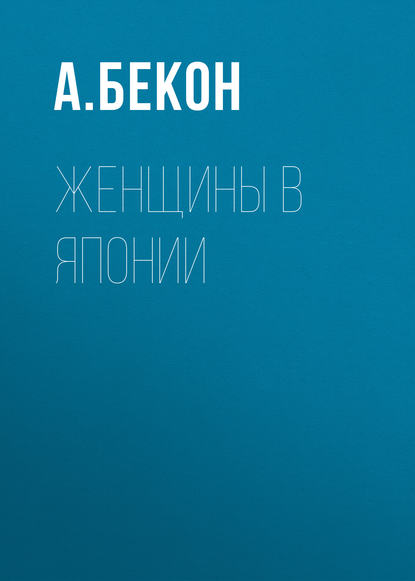 А.БЕКОН

ЖЕНЩИНЫ В ЯПОНИИ